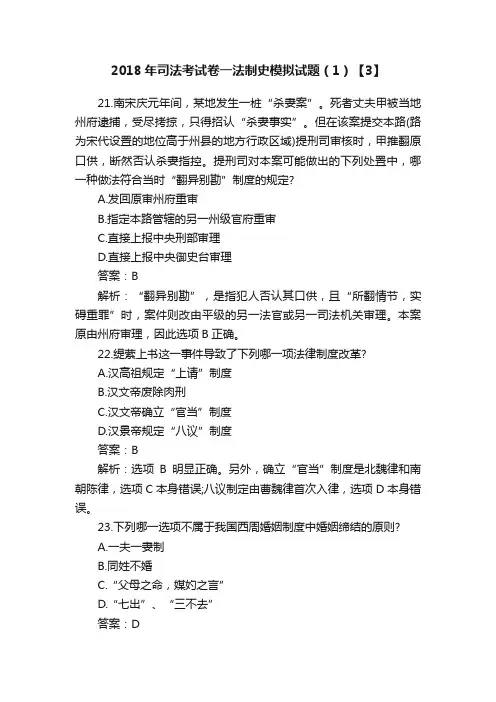 2018 年司法考试卷一法制史模拟试题（1）【3】

21.南宋庆元年间，某地发生一桩“杀妻案”。死者丈夫甲被当地州府逮捕，受尽拷掠，只得招认“杀妻事实”。但在该案提交本路(路为宋代设置的地位高于州县的地方行政区域)提刑司审核时，甲推翻原口供，断然否认杀妻指控。提刑司对本案可能做出的下列处置中，哪一种做法符合当时“翻异别勘”制度的规定?

A.发回原审州府重审

B.指定本路管辖的另一州级官府重审

C.直接上报中央刑部审理

D.直接上报中央御史台审理

答案：B

解析：“翻异别勘”，是指犯人否认其口供，且“所翻情节，实碍重罪”时，案件则改由平级的另一法官或另一司法机关审理。本案原由州府审理，因此选项 B 正确。

22.缇萦上书这一事件导致了下列哪一项法律制度改革?

A.汉高祖规定“上请”制度

B.汉文帝废除肉刑

C.汉文帝确立“官当”制度

D.汉景帝规定“八议”制度

答案：B

解析：选项 B 明显正确。另外，确立“官当”制度是北魏律和南朝陈律，选项 C 本身错误;八议制定由曹魏律首次入律，选项 D 本身错误。

23.下列哪一选项不属于我国西周婚姻制度中婚姻缔结的原则?

A.一夫一妻制

B.同姓不婚

C.“父母之命，媒妁之言”

D.“七出”、“三不去”

答案：D